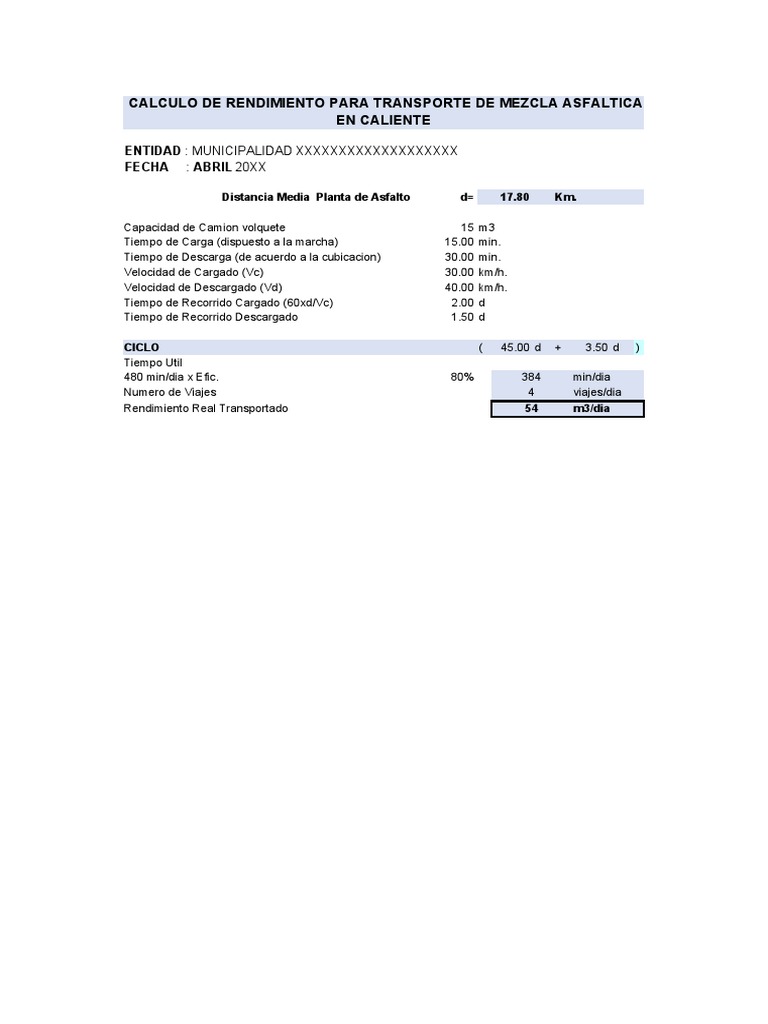 CALCULO DE RENDIMIENTO PARA TRANSPORTE DE MEZCLA ASFALTICA EN CALIENTE

ENTIDAD : MUNICIPALIDAD XXXXXXXXXXXXXXXXXXX
FECHA : ABRIL 20XX

Distancia Media Planta de Asfalto d= 17.80 Km.

Capacidad de Camion volquete 15 m3
Tiempo de Carga (dispuesto a la marcha) 15.00 min.
Tiempo de Descarga (de acuerdo a la cubicacion) 30.00 min.
Velocidad de Cargado (Vc) 30.00 km/h.
Velocidad de Descargado (Vd) 40.00 km/h.
Tiempo de Recorrido Cargado (60xd/Vc) 2.00 d
Tiempo de Recorrido Descargado 1.50 d

CICLO ( 45.00 d + 3.50 d )
Tiempo Util
480 min/dia x Efic. 80% 384 min/dia
Numero de Viajes 4 viajes/dia
Rendimiento Real Transportado 54 m3/dia